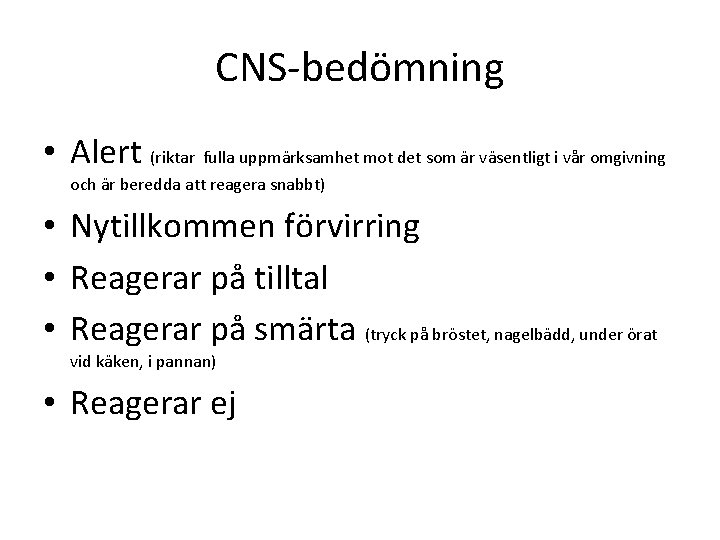 CNS-bedömning

• Alert (riktar fulla uppmärksamhet mot det som är väsentligt i vår omgivning och är beredda att reagera snabbt)
• Nytillkommen förvirring
• Reagerar på tilltal
• Reagerar på smärta (tryck på bröstet, nagelbädd, under örat vid käken, i pannan)
• Reagerar ej